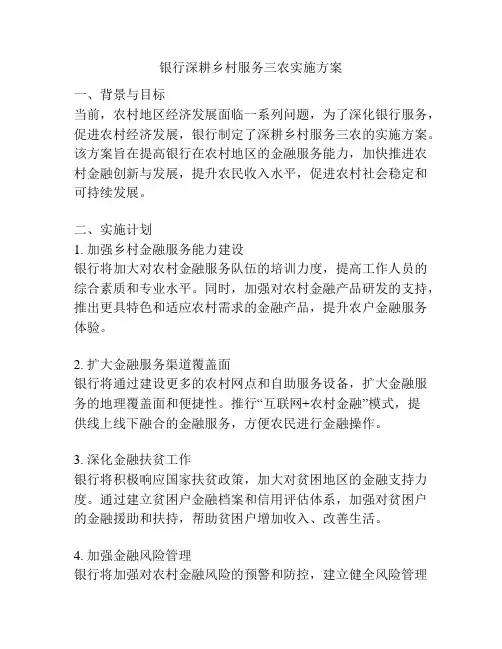 银行深耕乡村服务三农实施方案

一、背景与目标
当前，农村地区经济发展面临一系列问题，为了深化银行服务，促进农村经济发展，银行制定了深耕乡村服务三农的实施方案。该方案旨在提高银行在农村地区的金融服务能力，加快推进农村金融创新与发展，提升农民收入水平，促进农村社会稳定和可持续发展。

二、实施计划
1. 加强乡村金融服务能力建设
银行将加大对农村金融服务队伍的培训力度，提高工作人员的综合素质和专业水平。同时，加强对农村金融产品研发的支持，推出更具特色和适应农村需求的金融产品，提升农户金融服务体验。

2. 扩大金融服务渠道覆盖面
银行将通过建设更多的农村网点和自助服务设备，扩大金融服务的地理覆盖面和便捷性。推行“互联网+农村金融”模式，提供线上线下融合的金融服务，方便农民进行金融操作。

3. 深化金融扶贫工作
银行将积极响应国家扶贫政策，加大对贫困地区的金融支持力度。通过建立贫困户金融档案和信用评估体系，加强对贫困户的金融援助和扶持，帮助贫困户增加收入、改善生活。

4. 加强金融风险管理
银行将加强对农村金融风险的预警和防控，建立健全风险管理